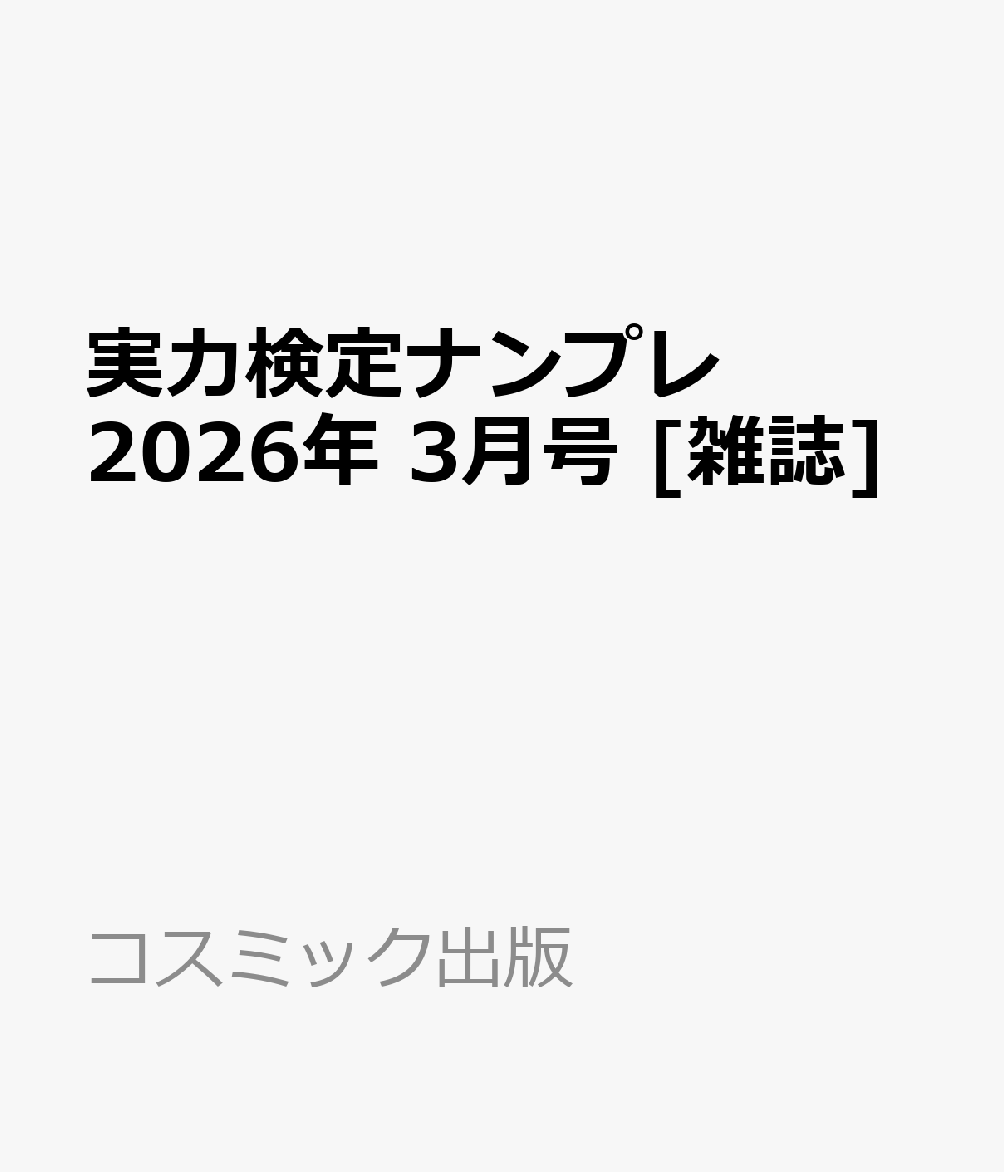 実力検定ナンプレ 2026年 3月号 [雑誌]

コスミック出版